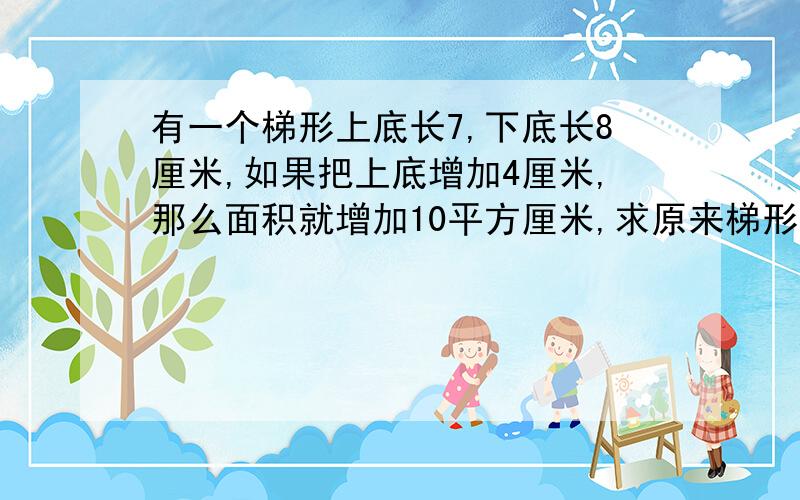 有一个梯形上底长7,下底长8厘米,如果把上底增加4厘米,那么面积就增加10平方厘米,求原来梯形